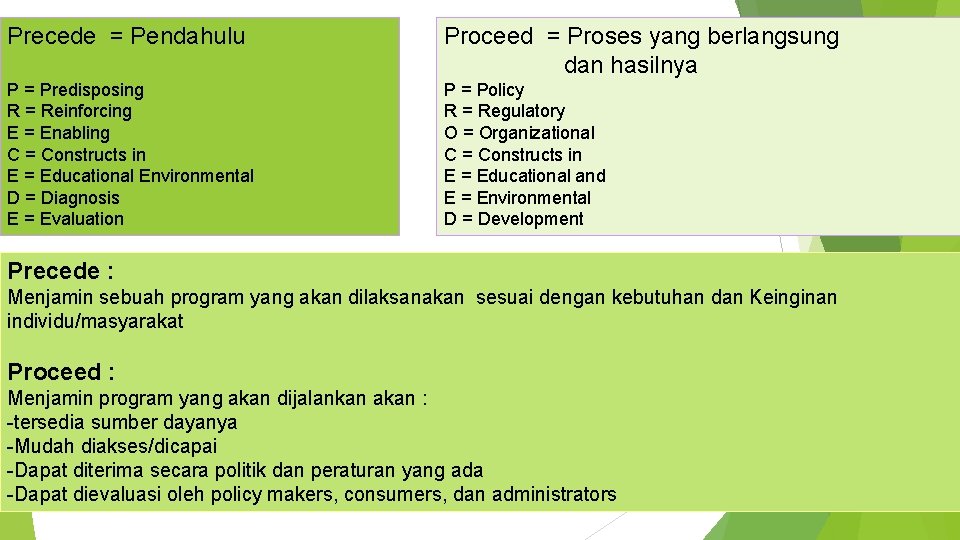 Precede = Pendahulu

P = Predisposing
R = Reinforcing
E = Enabling
C = Constructs in
E = Educational Environmental
D = Diagnosis
E = Evaluation

Proceed = Proses yang berlangsung dan hasilnya

P = Policy
R = Regulatory
O = Organizational
C = Constructs in
E = Educational and
E = Environmental
D = Development

Precede :
Menjamin sebuah program yang akan dilaksanakan sesuai dengan kebutuhan dan Keinginan individu/masyarakat

Proceed :
Menjamin program yang akan dijalankan akan :
-tersedia sumber dayanya
-Mudah diakses/dicapai
-Dapat diterima secara politik dan peraturan yang ada
-Dapat dievaluasi oleh policy makers, consumers, dan administrators